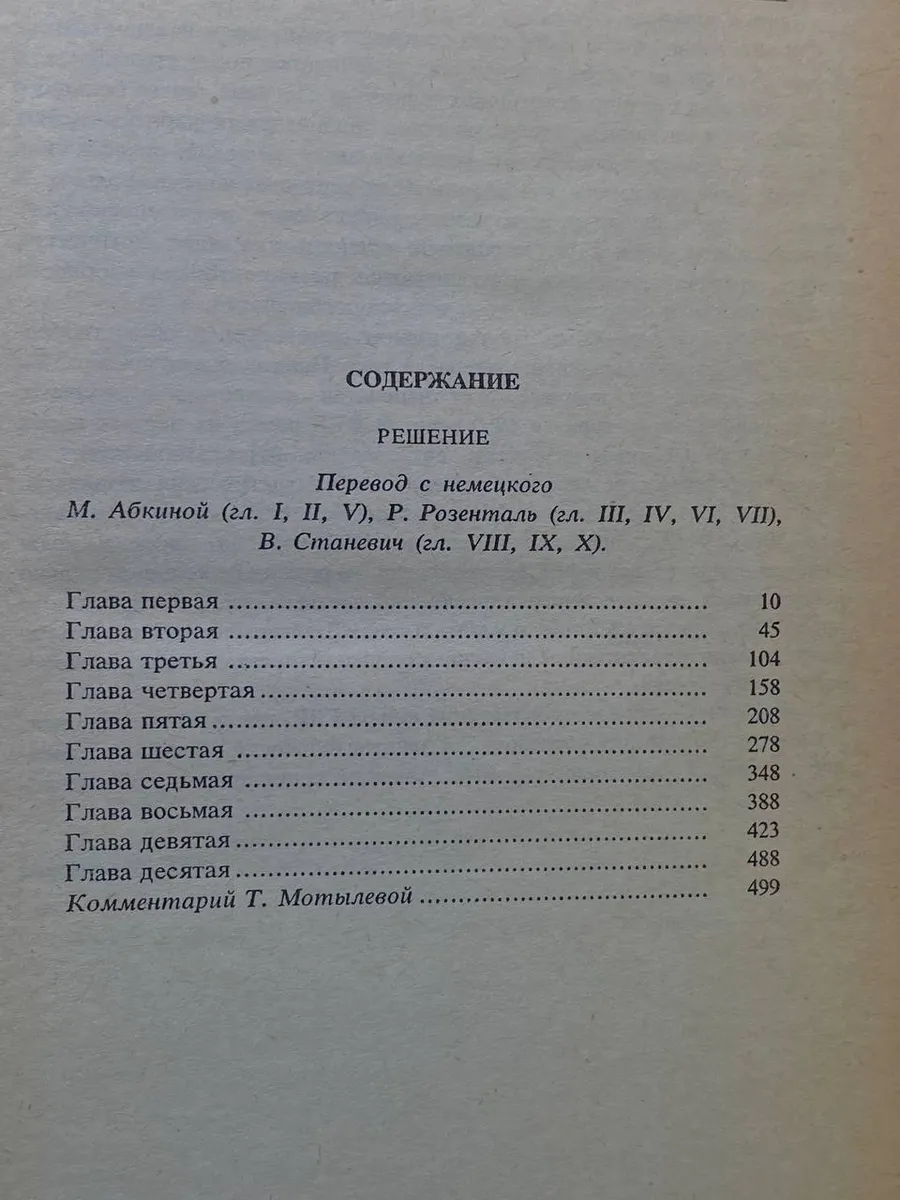 СОДЕРЖАНИЕ

РЕШЕНИЕ

Перевод с немецкого
М. Абкиной (гл. I, II, V), Р. Розенталь (гл. III, IV, VI, VII),
В. Станевич (гл. VIII, IX, X).

Глава первая 10
Глава вторая 45
Глава третья 104
Глава четвертая 158
Глава пятая 208
Глава шестая 278
Глава седьмая 348
Глава восьмая 388
Глава девятая 423
Глава десятая 488
Комментарий Т. Мотылевой 499